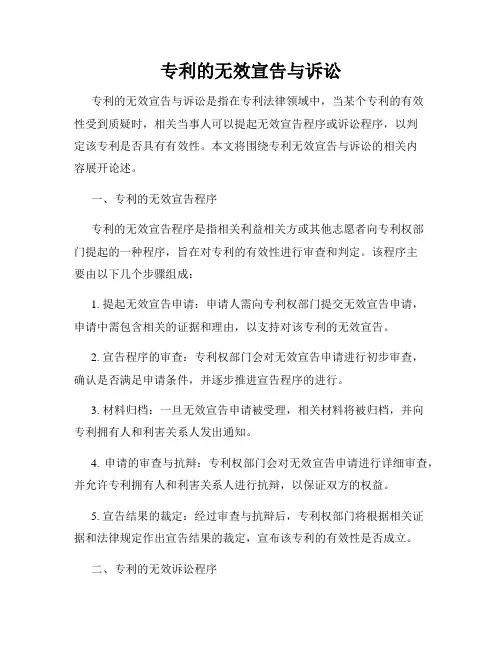 专利的无效宣告与诉讼

专利的无效宣告与诉讼是指在专利法律领域中，当某个专利的有效性受到质疑时，相关当事人可以提起无效宣告程序或诉讼程序，以判定该专利是否具有有效性。本文将围绕专利无效宣告与诉讼的相关内容展开论述。

一、专利的无效宣告程序

专利的无效宣告程序是指相关利益相关方或其他志愿者向专利权部门提起的一种程序，旨在对专利的有效性进行审查和判定。该程序主要由以下几个步骤组成：

1. 提起无效宣告申请：申请人需向专利权部门提交无效宣告申请，申请中需包含相关的证据和理由，以支持对该专利的无效宣告。

2. 宣告程序的审查：专利权部门会对无效宣告申请进行初步审查，确认是否满足申请条件，并逐步推进宣告程序的进行。

3. 材料归档：一旦无效宣告申请被受理，相关材料将被归档，并向专利拥有人和利害关系人发出通知。

4. 申请的审查与抗辩：专利权部门会对无效宣告申请进行详细审查，并允许专利拥有人和利害关系人进行抗辩，以保证双方的权益。

5. 宣告结果的裁定：经过审查与抗辩后，专利权部门将根据相关证据和法律规定作出宣告结果的裁定，宣布该专利的有效性是否成立。

二、专利的无效诉讼程序